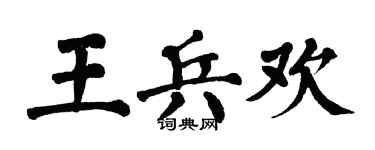 王兵欢
词典网